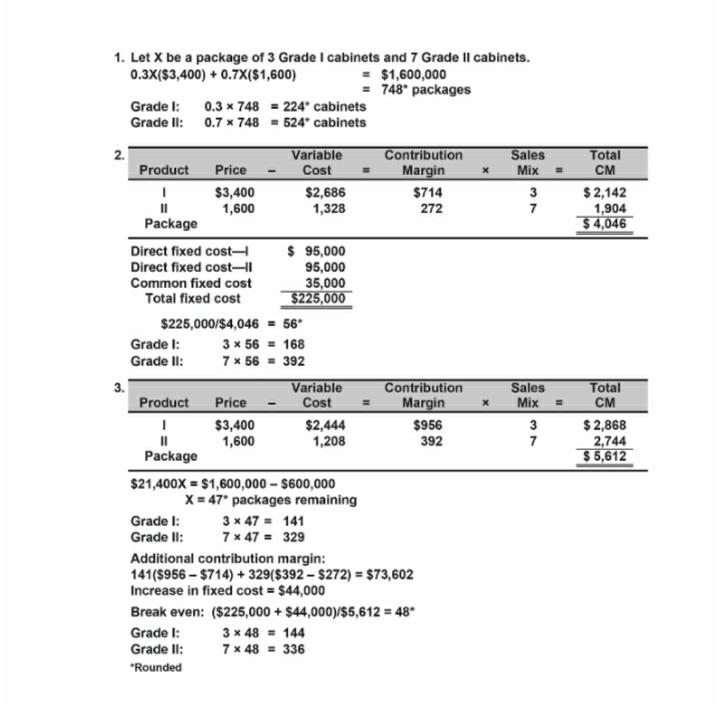 1. Let X be a package of 3 Grade I cabinets and 7 Grade II cabinets.

0.3X(\$3,400) + 0.7X(\$1,600) = \$1,600,000
= 748* packages

Grade I: 0.3 × 748 = 224* cabinets
Grade II: 0.7 × 748 = 524* cabinets

2.

| Product | Price | – | Variable Cost | = | Contribution Margin | × | Sales Mix | = | Total CM |
|---|---|---|---|---|---|---|---|---|---|
| I | \$3,400 | | \$2,686 | | \$714 | | 3 | | \$ 2,142 |
| II | 1,600 | | 1,328 | | 272 | | 7 | | 1,904 |
| Package | | | | | | | | | \$ 4,046 |

Direct fixed cost—I \$ 95,000
Direct fixed cost—II 95,000
Common fixed cost 35,000
Total fixed cost \$225,000

\$225,000/\$4,046 = 56*

Grade I: 3 × 56 = 168
Grade II: 7 × 56 = 392

3.

| Product | Price | – | Variable Cost | = | Contribution Margin | × | Sales Mix | = | Total CM |
|---|---|---|---|---|---|---|---|---|---|
| I | \$3,400 | | \$2,444 | | \$956 | | 3 | | \$ 2,868 |
| II | 1,600 | | 1,208 | | 392 | | 7 | | 2,744 |
| Package | | | | | | | | | \$ 5,612 |

\$21,400X = \$1,600,000 – \$600,000
X = 47* packages remaining

Grade I: 3 × 47 = 141
Grade II: 7 × 47 = 329

Additional contribution margin:
141(\$956 – \$714) + 329(\$392 – \$272) = \$73,602
Increase in fixed cost = \$44,000

Break even: (\$225,000 + \$44,000)/\$5,612 = 48*

Grade I: 3 × 48 = 144
Grade II: 7 × 48 = 336

*Rounded